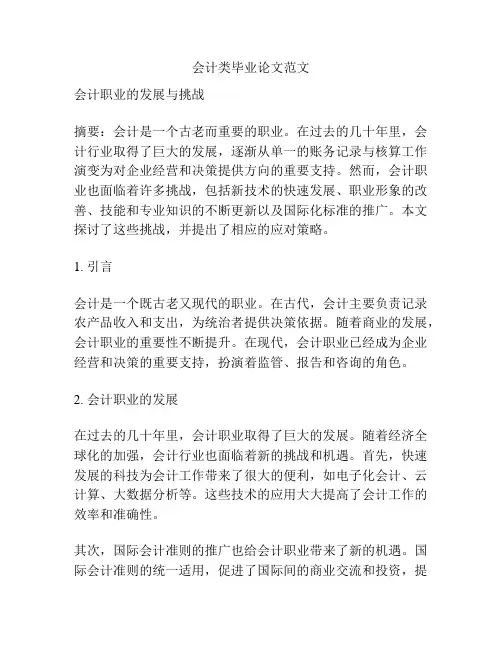 会计类毕业论文范文

会计职业的发展与挑战

摘要：会计是一个古老而重要的职业。在过去的几十年里，会计行业取得了巨大的发展，逐渐从单一的账务记录与核算工作演变为对企业经营和决策提供方向的重要支持。然而，会计职业也面临着许多挑战，包括新技术的快速发展、职业形象的改善、技能和专业知识的不断更新以及国际化标准的推广。本文探讨了这些挑战，并提出了相应的应对策略。

1. 引言

会计是一个既古老又现代的职业。在古代，会计主要负责记录农产品收入和支出，为统治者提供决策依据。随着商业的发展，会计职业的重要性不断提升。在现代，会计职业已经成为企业经营和决策的重要支持，扮演着监管、报告和咨询的角色。

2. 会计职业的发展

在过去的几十年里，会计职业取得了巨大的发展。随着经济全球化的加强，会计行业也面临着新的挑战和机遇。首先，快速发展的科技为会计工作带来了很大的便利，如电子化会计、云计算、大数据分析等。这些技术的应用大大提高了会计工作的效率和准确性。

其次，国际会计准则的推广也给会计职业带来了新的机遇。国际会计准则的统一适用，促进了国际间的商业交流和投资，提